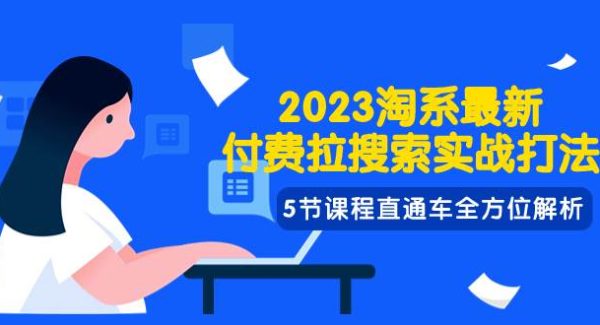 2023淘系最新
付费拉搜索实战打法

5节课程直通车全方位解析